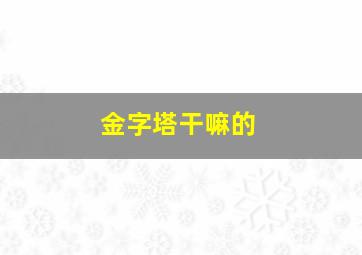 金字塔干嘛的